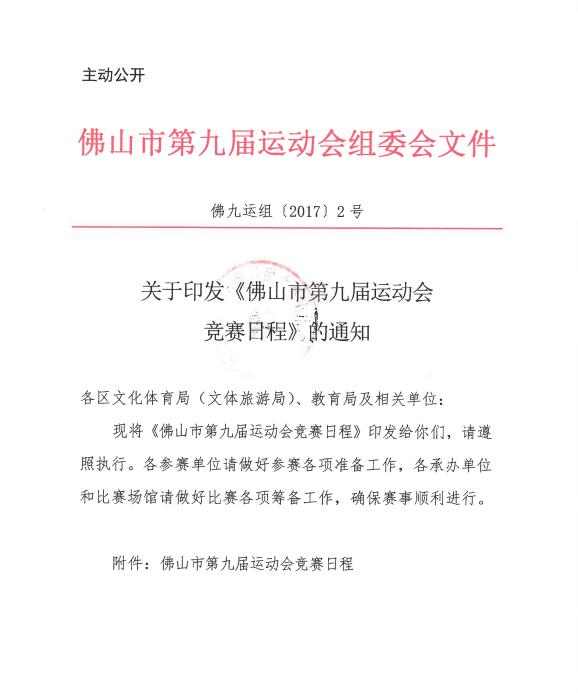 主动公开

佛山市第九届运动会组委会文件

佛九运组〔2017〕2号

关于印发《佛山市第九届运动会竞赛日程》的通知

各区文化体育局（文体旅游局）、教育局及相关单位：

现将《佛山市第九届运动会竞赛日程》印发给你们，请遵照执行。各参赛单位请做好参赛各项准备工作，各承办单位和比赛场馆请做好比赛各项筹备工作，确保赛事顺利进行。

附件：佛山市第九届运动会竞赛日程